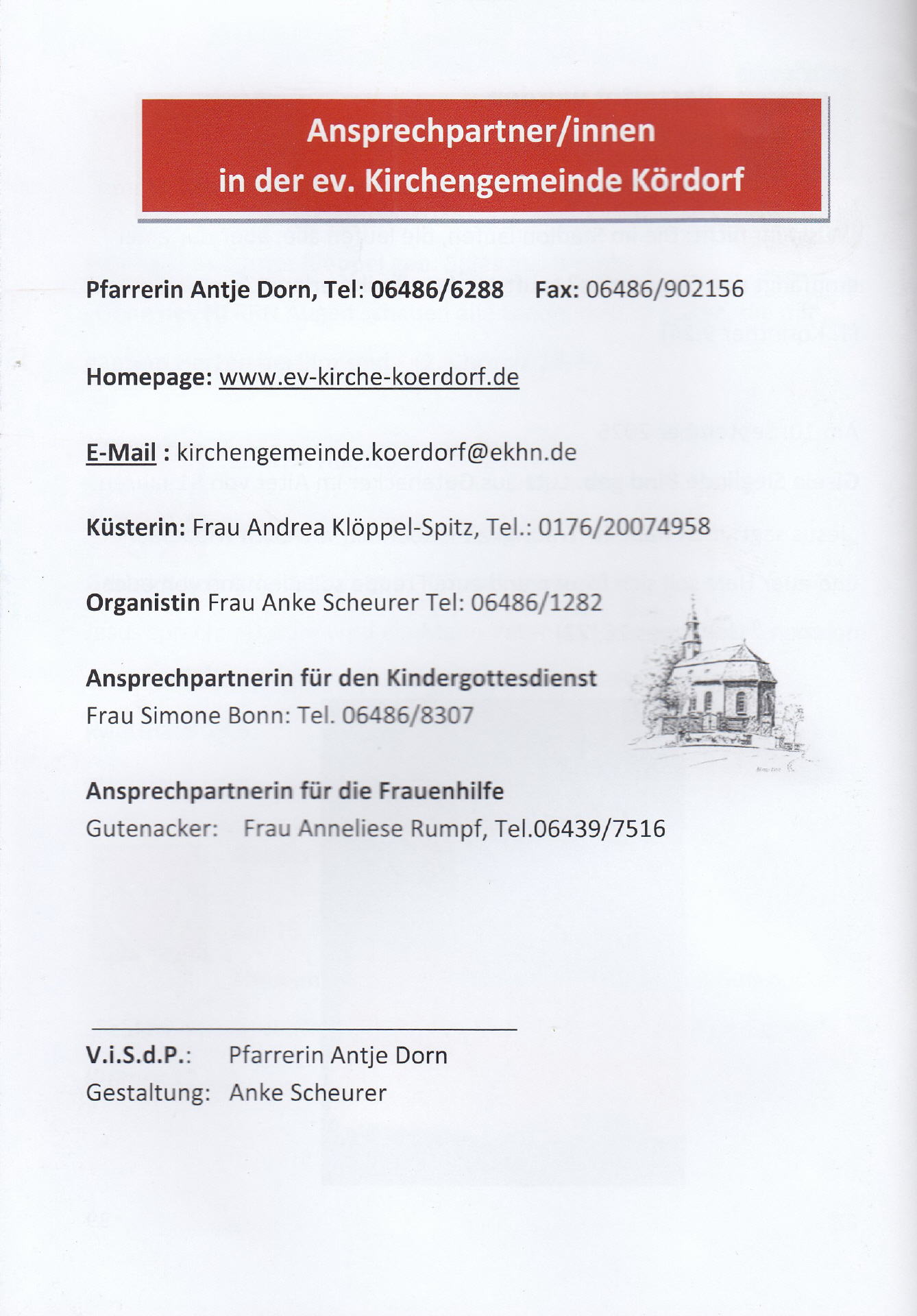 Ansprechpartner/innen
in der ev. Kirchengemeinde Kördorf

Pfarrerin Antje Dorn, Tel: 06486/6288 Fax: 06486/902156

Homepage: www.ev-kirche-koerdorf.de

E-Mail : kirchengemeinde.koerdorf@ekhn.de

Küsterin: Frau Andrea Klöppel-Spitz, Tel.: 0176/20074958

Organistin Frau Anke Scheurer Tel: 06486/1282

Ansprechpartnerin für den Kindergottesdienst
Frau Simone Bonn: Tel. 06486/8307

Ansprechpartnerin für die Frauenhilfe
Gutenacker: Frau Anneliese Rumpf, Tel.06439/7516

V.i.S.d.P.: Pfarrerin Antje Dorn
Gestaltung: Anke Scheurer